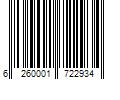 6 260001 722934